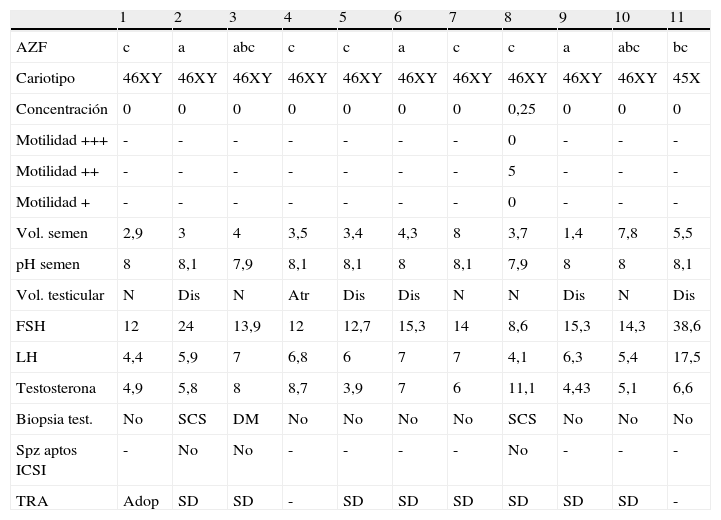 |  | 1 | 2 | 3 | 4 | 5 | 6 | 7 | 8 | 9 | 10 | 11 |
|---|---|---|---|---|---|---|---|---|---|---|---|
| AZF | c | a | abc | c | c | a | c | c | a | abc | bc |
| Cariotipo | 46XY | 46XY | 46XY | 46XY | 46XY | 46XY | 46XY | 46XY | 46XY | 46XY | 45X |
| Concentración | 0 | 0 | 0 | 0 | 0 | 0 | 0 | 0,25 | 0 | 0 | 0 |
| Motilidad +++ | - | - | - | - | - | - | - | 0 | - | - | - |
| Motilidad ++ | - | - | - | - | - | - | - | 5 | - | - | - |
| Motilidad + | - | - | - | - | - | - | - | 0 | - | - | - |
| Vol. semen | 2,9 | 3 | 4 | 3,5 | 3,4 | 4,3 | 8 | 3,7 | 1,4 | 7,8 | 5,5 |
| pH semen | 8 | 8,1 | 7,9 | 8,1 | 8,1 | 8 | 8,1 | 7,9 | 8 | 8 | 8,1 |
| Vol. testicular | N | Dis | N | Atr | Dis | Dis | N | N | Dis | N | Dis |
| FSH | 12 | 24 | 13,9 | 12 | 12,7 | 15,3 | 14 | 8,6 | 15,3 | 14,3 | 38,6 |
| LH | 4,4 | 5,9 | 7 | 6,8 | 6 | 7 | 7 | 4,1 | 6,3 | 5,4 | 17,5 |
| Testosterona | 4,9 | 5,8 | 8 | 8,7 | 3,9 | 7 | 6 | 11,1 | 4,43 | 5,1 | 6,6 |
| Biopsia test. | No | SCS | DM | No | No | No | No | SCS | No | No | No |
| Spz aptos ICSI | - | No | No | - | - | - | - | No | - | - | - |
| TRA | Adop | SD | SD | - | SD | SD | SD | SD | SD | SD | - |